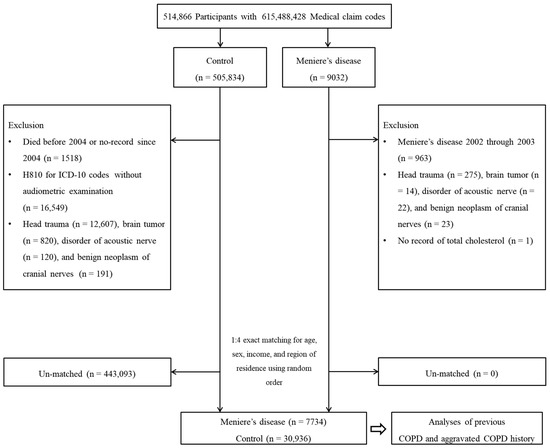 514,866 Participants with 615,488,428 Medical claim codes

Control
(n = 505,834)

Meniere's disease
(n = 9032)

Exclusion
• Died before 2004 or no-record since 2004 (n = 1518)
• H810 for ICD-10 codes without audiometric examination (n = 16,549)
• Head trauma (n = 12,607), brain tumor (n = 820), disorder of acoustic nerve (n = 120), and benign neoplasm of cranial nerves (n = 191)

Exclusion
• Meniere's disease 2002 through 2003 (n = 963)
• Head trauma (n = 275), brain tumor (n = 14), disorder of acoustic nerve (n = 22), and benign neoplasm of cranial nerves (n = 23)
• No record of total cholesterol (n = 1)

1:4 exact matching for age, sex, income, and region of residence using random order

Un-matched (n = 443,093)

Un-matched (n = 0)

Meniere's disease (n = 7734)
Control (n = 30,936)

Analyses of previous COPD and aggravated COPD history